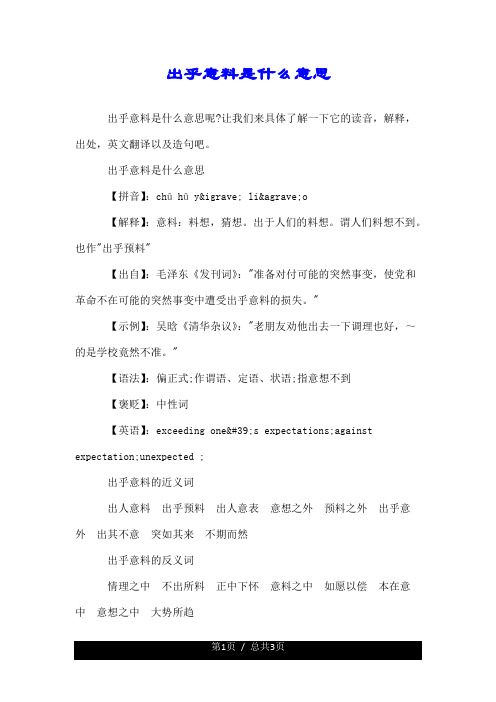 出乎意料是什么意思

出乎意料是什么意思呢?让我们来具体了解一下它的读音，解释，出处，英文翻译以及造句吧。

出乎意料是什么意思

【拼音】：chū hū y&igrave; li&agrave;o

【解释】：意料：料想，猜想。出于人们的料想。谓人们料想不到。也作"出乎预料"

【出自】：毛泽东《发刊词》："准备对付可能的突然事变，使党和革命不在可能的突然事变中遭受出乎意料的损失。"

【示例】：吴晗《清华杂议》："老朋友劝他出去一下调理也好，~的是学校竟然不准。"

【语法】：偏正式;作谓语、定语、状语;指意想不到

【褒贬】：中性词

【英语】：exceeding one&#39;s expectations;against expectation;unexpected ;

出乎意料的近义词

出人意料　出乎预料　出人意表　意想之外　预料之外　出乎意外　出其不意　突如其来　不期而然

出乎意料的反义词

情理之中　不出所料　正中下怀　意料之中　如愿以偿　本在意中　意想之中　大势所趋

第1页 / 总共3页